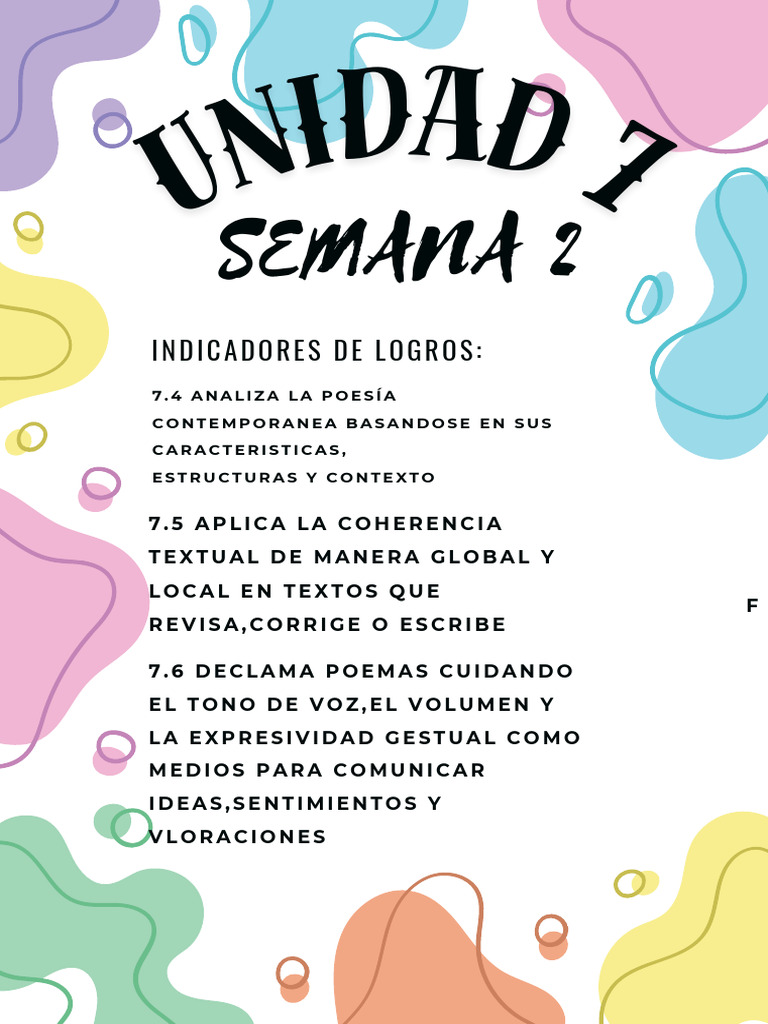 UNIDAD 7
SEMANA 2

INDICADORES DE LOGROS:

7.4 ANALIZA LA POESÍA CONTEMPORANEA BASANDOSE EN SUS CARACTERISTICAS, ESTRUCTURAS Y CONTEXTO

7.5 APLICA LA COHERENCIA TEXTUAL DE MANERA GLOBAL Y LOCAL EN TEXTOS QUE REVISA,CORRIGE O ESCRIBE

F

7.6 DECLAMA POEMAS CUIDANDO EL TONO DE VOZ,EL VOLUMEN Y LA EXPRESIVIDAD GESTUAL COMO MEDIOS PARA COMUNICAR IDEAS,SENTIMIENTOS Y VLORACIONES